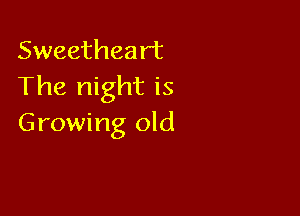 Sweetheart
The night is
Growing old